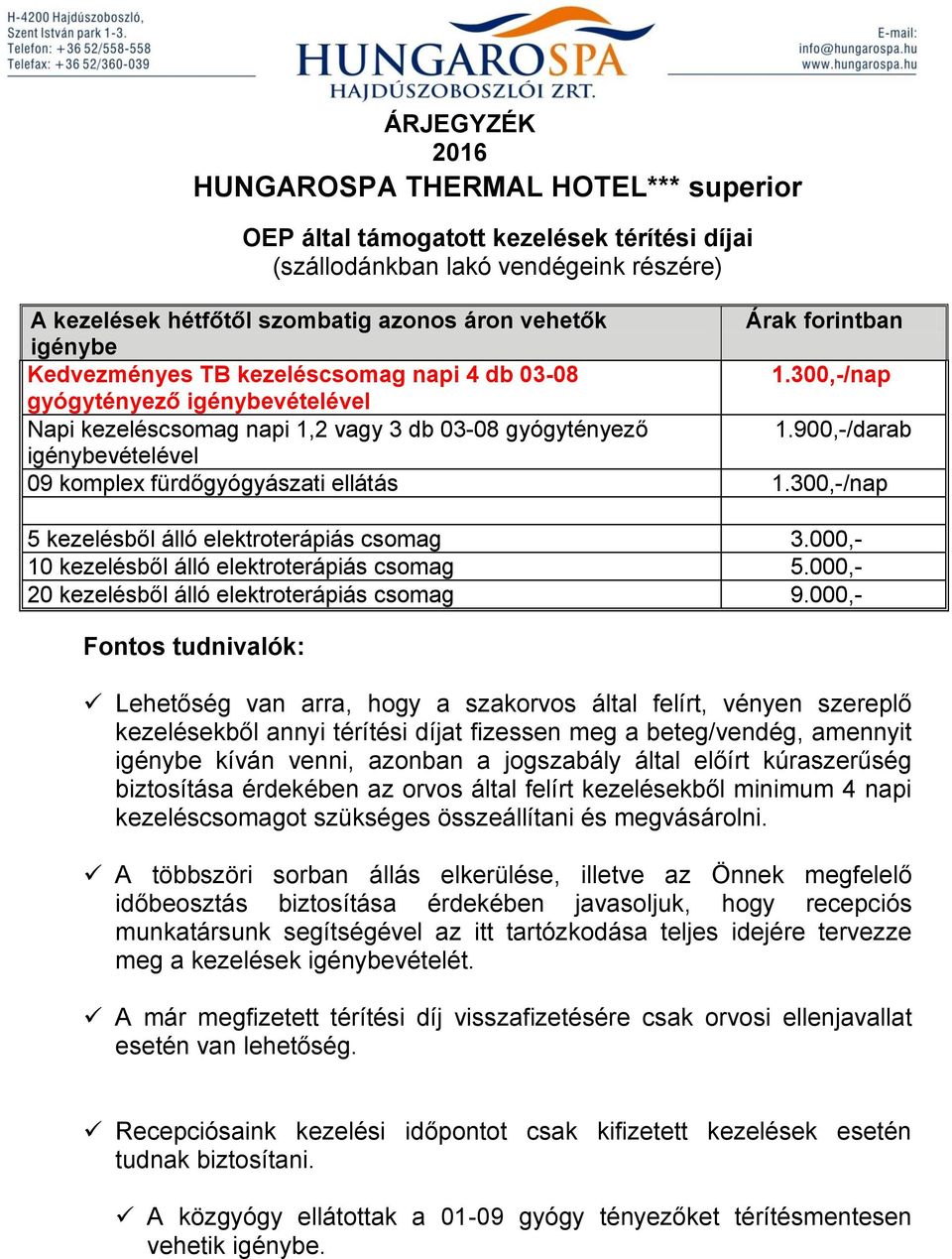 H-4200 Hajdúszoboszló,
Szent István park 1-3.
Telefon: +36 52/558-558
Telefax: +36 52/360-039

HUNGAROSPA
HAJDÚSZOBOSZLÓI ZRT.

E-mail:
info@hungarospa.hu
www.hungarospa.hu

ÁRJEGYZÉK
2016
HUNGAROSPA THERMAL HOTEL*** superior

OEP által támogatott kezelések térítési díjai
(szállodánkban lakó vendégeink részére)

| A kezelések hétfőtől szombatig azonos áron vehetők igénybe | Árak forintban |
|---|---|
| Kedvezményes TB kezeléscsomag napi 4 db 03-08 gyógytényező igénybevételével | 1.300,-/nap |
| Napi kezeléscsomag napi 1,2 vagy 3 db 03-08 gyógytényező igénybevételével | 1.900,-/darab |
| 09 komplex fürdőgyógyászati ellátás | 1.300,-/nap |
| | |
| 5 kezelésből álló elektroterápiás csomag | 3.000,- |
| 10 kezelésből álló elektroterápiás csomag | 5.000,- |
| 20 kezelésből álló elektroterápiás csomag | 9.000,- |

Fontos tudnivalók:

✓ Lehetőség van arra, hogy a szakorvos által felírt, vényen szereplő kezelésekből annyi térítési díjat fizessen meg a beteg/vendég, amennyit igénybe kíván venni, azonban a jogszabály által előírt kúraszerűség biztosítása érdekében az orvos által felírt kezelésekből minimum 4 napi kezeléscsomagot szükséges összeállítani és megvásárolni.

✓ A többszöri sorban állás elkerülése, illetve az Önnek megfelelő időbeosztás biztosítása érdekében javasoljuk, hogy recepciós munkatársunk segítségével az itt tartózkodása teljes idejére tervezze meg a kezelések igénybevételét.

✓ A már megfizetett térítési díj visszafizetésére csak orvosi ellenjavallat esetén van lehetőség.

✓ Recepciósaink kezelési időpontot csak kifizetett kezelések esetén tudnak biztosítani.

✓ A közgyógy ellátottak a 01-09 gyógy tényezőket térítésmentesen vehetik igénybe.